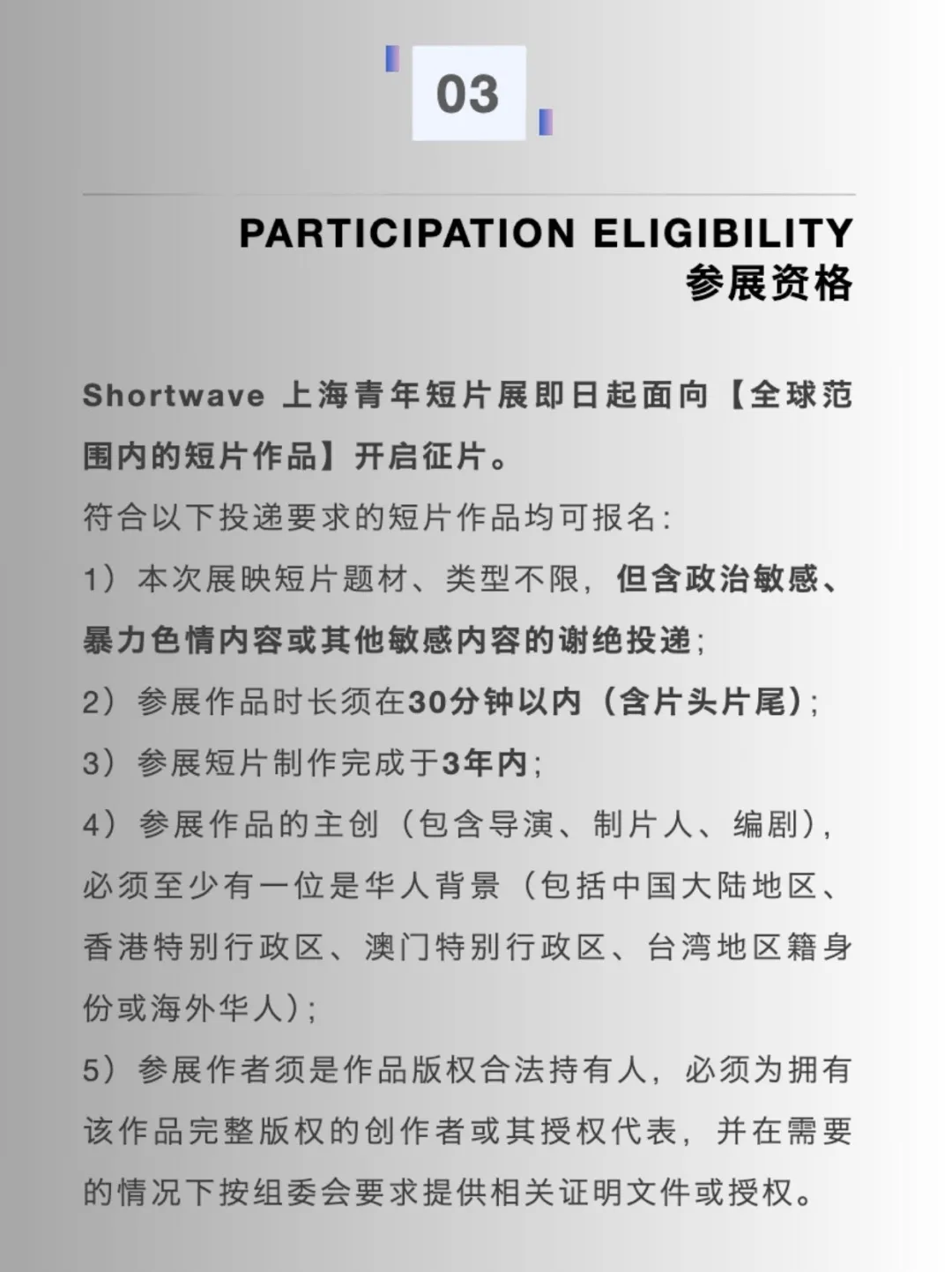 03

PARTICIPATION ELIGIBILITY
参展资格

Shortwave 上海青年短片展即日起面向【全球范围内的短片作品】开启征片。

符合以下投递要求的短片作品均可报名：

1）本次展映短片题材、类型不限，但含政治敏感、暴力色情内容或其他敏感内容的谢绝投递；

2）参展作品时长须在30分钟以内（含片头片尾）；

3）参展短片制作完成于3年内；

4）参展作品的主创（包含导演、制片人、编剧），必须至少有一位是华人背景（包括中国大陆地区、香港特别行政区、澳门特别行政区、台湾地区籍身份或海外华人）；

5）参展作者须是作品版权合法持有人，必须为拥有该作品完整版权的创作者或其授权代表，并在需要的情况下按组委会要求提供相关证明文件或授权。